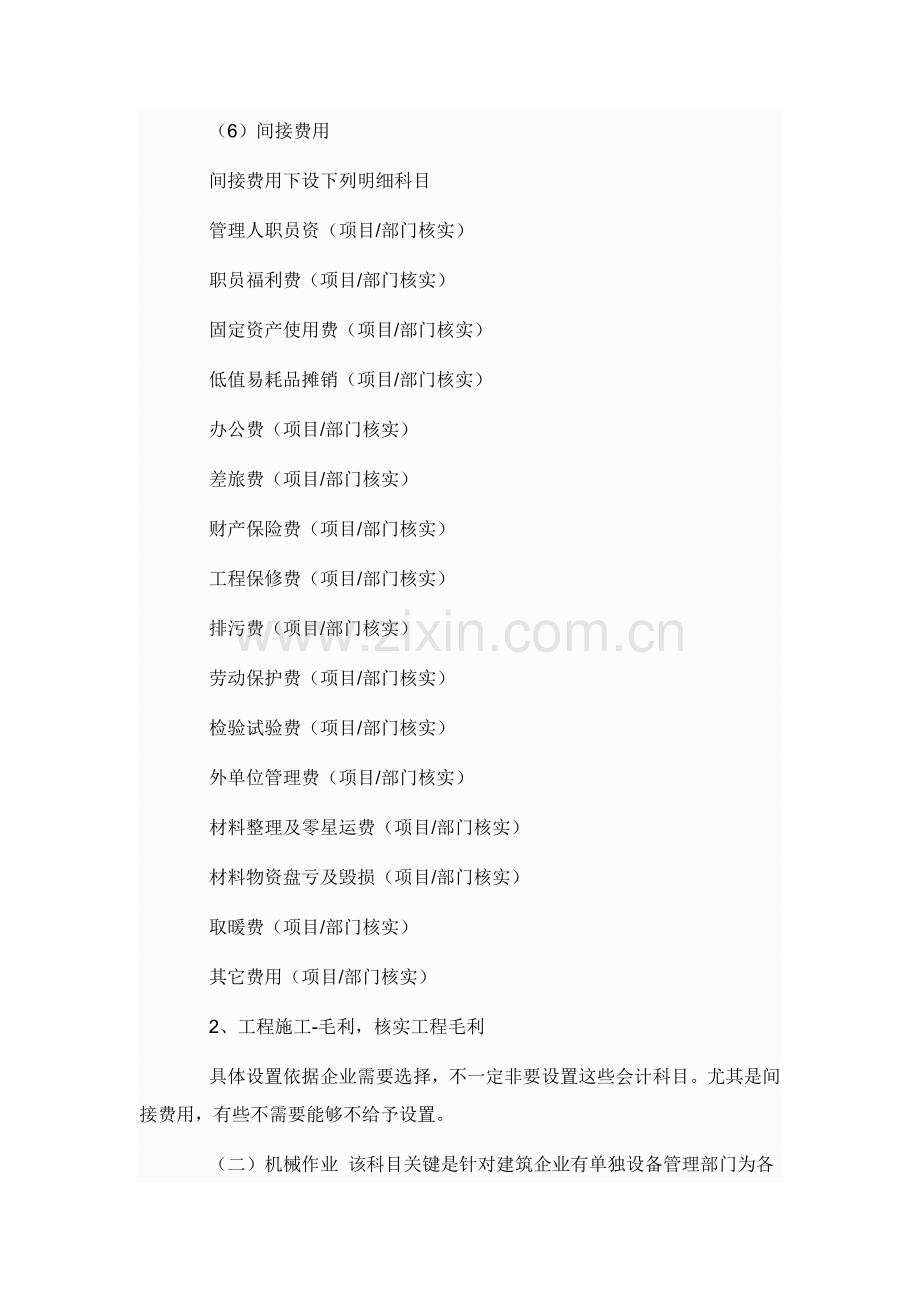 （6）间接费用

间接费用下设下列明细科目

管理人职员资（项目/部门核实）

职员福利费（项目/部门核实）

固定资产使用费（项目/部门核实）

低值易耗品摊销（项目/部门核实）

办公费（项目/部门核实）

差旅费（项目/部门核实）

财产保险费（项目/部门核实）

工程保修费（项目/部门核实）

排污费（项目/部门核实）

劳动保护费（项目/部门核实）

检验试验费（项目/部门核实）

外单位管理费（项目/部门核实）

材料整理及零星运费（项目/部门核实）

材料物资盘亏及毁损（项目/部门核实）

取暖费（项目/部门核实）

其它费用（项目/部门核实）

2、工程施工-毛利，核实工程毛利

具体设置依据企业需要选择，不一定非要设置这些会计科目。尤其是间接费用，有些不需要能够不给予设置。

（二）机械作业 该科目关键是针对建筑企业有单独设备管理部门为各

www.zixin.com.cn